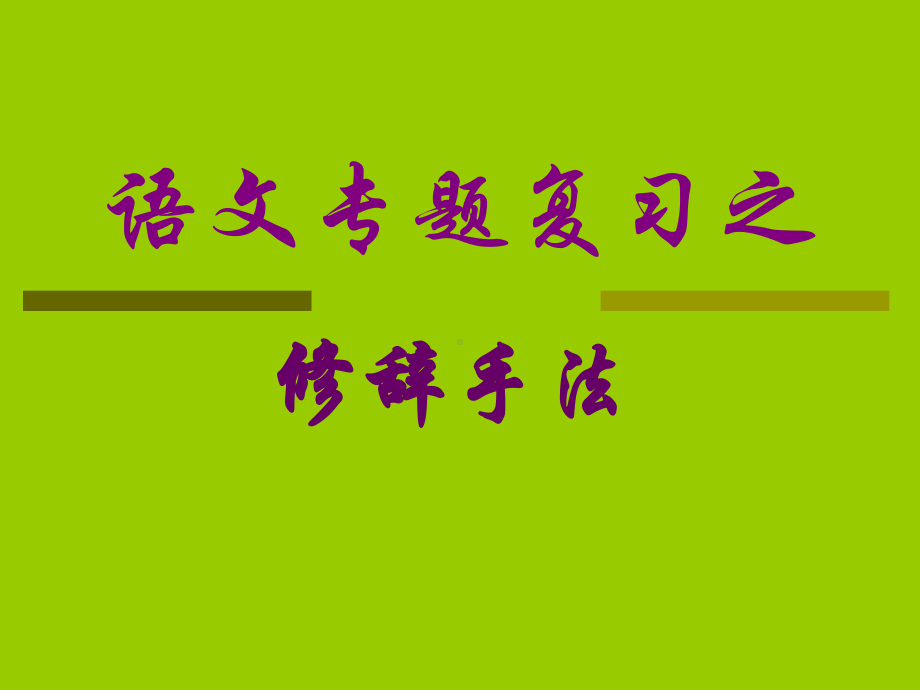 语文专题复习之

修辞手法